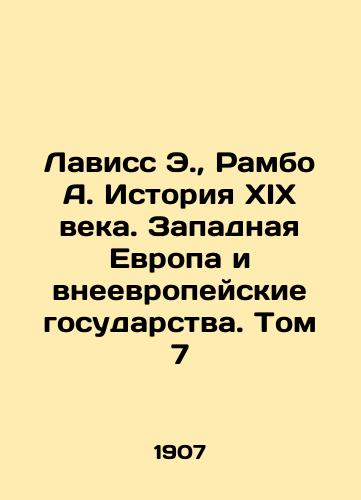 Лависс Э., Рамбо А. История XIX века. Западная Европа и внеевропейские государства. Том 7

1907